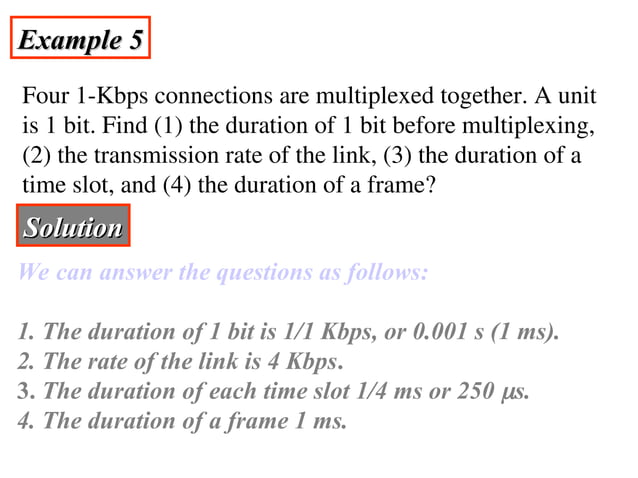 Example 5

Four 1-Kbps connections are multiplexed together. A unit is 1 bit. Find (1) the duration of 1 bit before multiplexing, (2) the transmission rate of the link, (3) the duration of a time slot, and (4) the duration of a frame?

Solution

We can answer the questions as follows:

1. The duration of 1 bit is 1/1 Kbps, or 0.001 s (1 ms).
2. The rate of the link is 4 Kbps.
3. The duration of each time slot 1/4 ms or 250 μs.
4. The duration of a frame 1 ms.